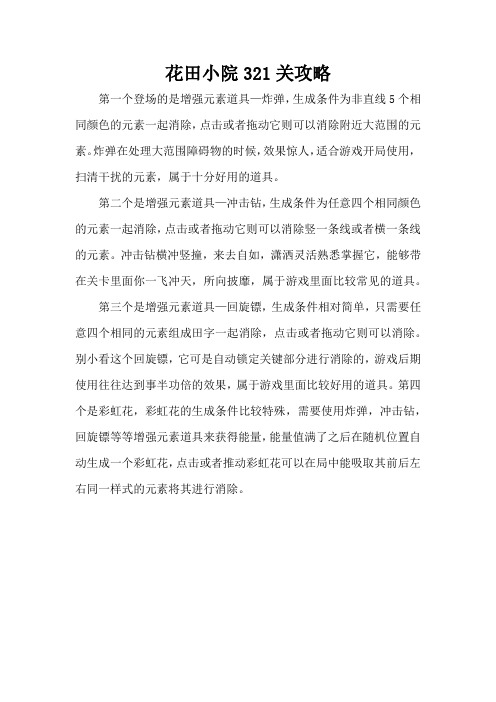 花田小院 321 关攻略

第一个登场的是增强元素道具—炸弹，生成条件为非直线 5 个相同颜色的元素一起消除，点击或者拖动它则可以消除附近大范围的元素。炸弹在处理大范围障碍物的时候，效果惊人，适合游戏开局使用，扫清干扰的元素，属于十分好用的道具。

第二个是增强元素道具—冲击钻，生成条件为任意四个相同颜色的元素一起消除，点击或者拖动它则可以消除竖一条线或者横一条线的元素。冲击钻横冲竖撞，来去自如，潇洒灵活熟悉掌握它，能够带在关卡里面你一飞冲天，所向披靡，属于游戏里面比较常见的道具。

第三个是增强元素道具—回旋镖，生成条件相对简单，只需要任意四个相同的元素组成田字一起消除，点击或者拖动它则可以消除。别小看这个回旋镖，它可是自动锁定关键部分进行消除的，游戏后期使用往往达到事半功倍的效果，属于游戏里面比较好用的道具。第四个是彩虹花，彩虹花的生成条件比较特殊，需要使用炸弹，冲击钻，回旋镖等等增强元素道具来获得能量，能量值满了之后在随机位置自动生成一个彩虹花，点击或者推动彩虹花可以在局中能吸取其前后左右同一样式的元素将其进行消除。